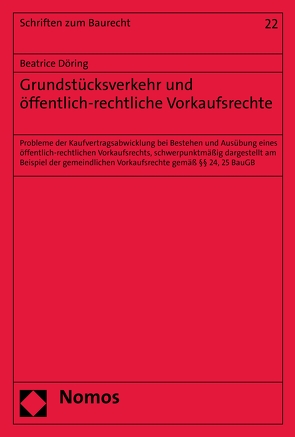 Schriften zum Baurecht

22

Beatrice Döring

Grundstücksverkehr und öffentlich-rechtliche Vorkaufsrechte

Probleme der Kaufvertragsabwicklung bei Bestehen und Ausübung eines öffentlich-rechtlichen Vorkaufsrechts, schwerpunktmäßig dargestellt am Beispiel der gemeindlichen Vorkaufsrechte gemäß §§ 24, 25 BauGB

Nomos